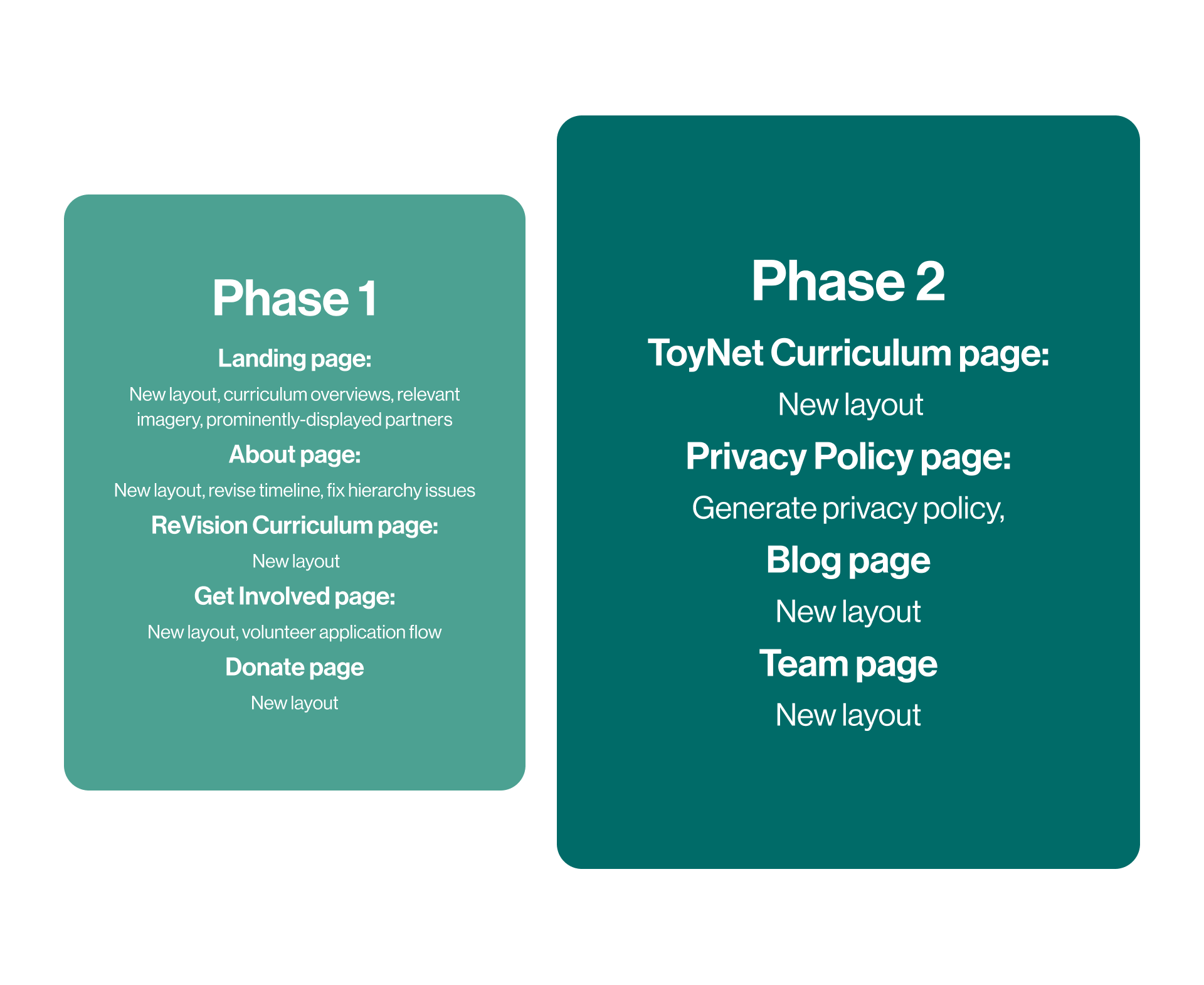 Phase 1

Landing page:

New layout, curriculum overviews, relevant imagery, prominently-displayed partners

About page:

New layout, revise timeline, fix hierarchy issues

ReVision Curriculum page:

New layout

Get Involved page:

New layout, volunteer application flow

Donate page

New layout

Phase 2

ToyNet Curriculum page:

New layout

Privacy Policy page:

Generate privacy policy,

Blog page

New layout

Team page

New layout